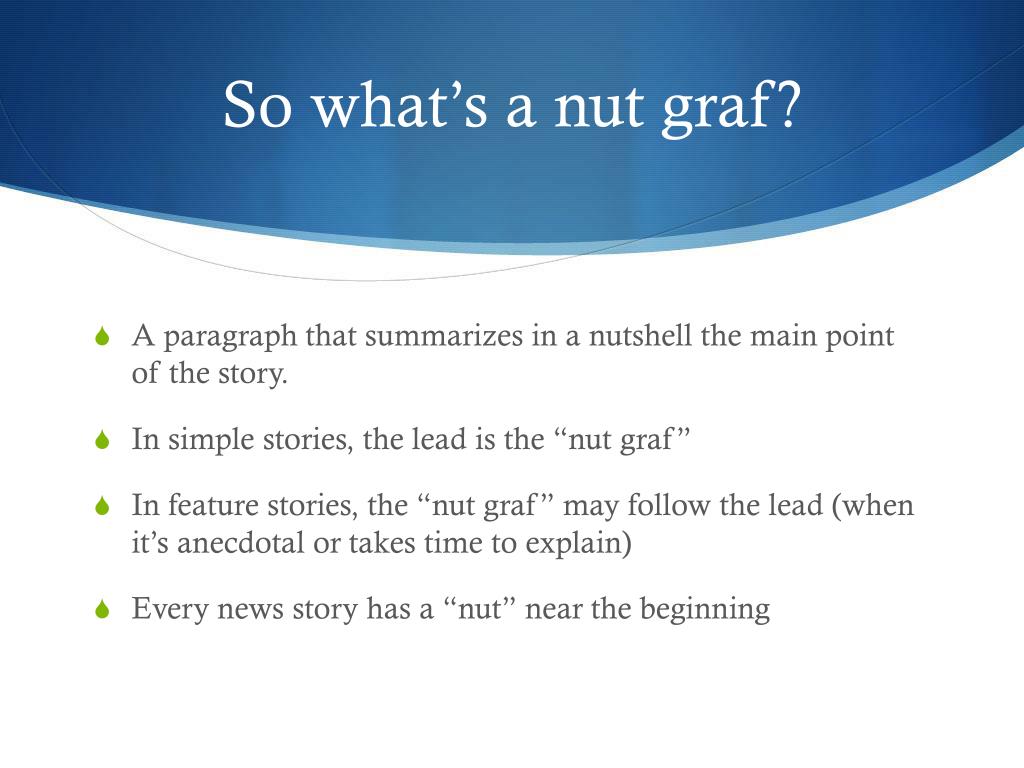 So what’s a nut graf?

A paragraph that summarizes in a nutshell the main point of the story.

In simple stories, the lead is the “nut graf”

In feature stories, the “nut graf” may follow the lead (when it’s anecdotal or takes time to explain)

Every news story has a “nut” near the beginning